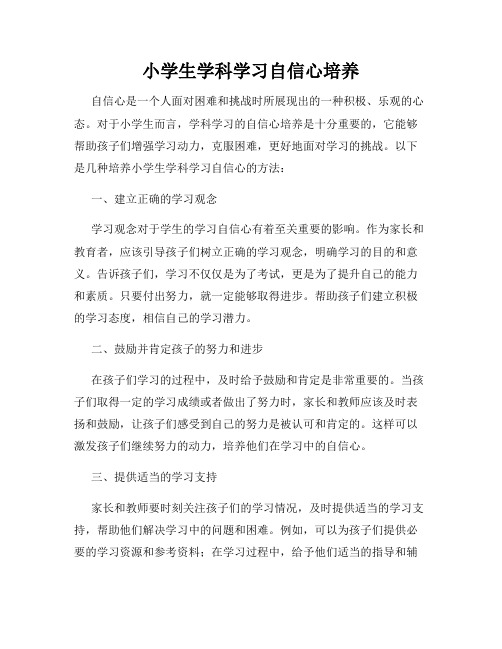 小学生学科学习自信心培养

自信心是一个人面对困难和挑战时所展现出的一种积极、乐观的心态。对于小学生而言，学科学习的自信心培养是十分重要的，它能够帮助孩子们增强学习动力，克服困难，更好地面对学习的挑战。以下是几种培养小学生学科学习自信心的方法：

一、建立正确的学习观念

学习观念对于学生的学习自信心有着至关重要的影响。作为家长和教育者，应该引导孩子们树立正确的学习观念，明确学习的目的和意义。告诉孩子们，学习不仅仅是为了考试，更是为了提升自己的能力和素质。只要付出努力，就一定能够取得进步。帮助孩子们建立积极的学习态度，相信自己的学习潜力。

二、鼓励并肯定孩子的努力和进步

在孩子们学习的过程中，及时给予鼓励和肯定是非常重要的。当孩子们取得一定的学习成绩或者做出了努力时，家长和教师应该及时表扬和鼓励，让孩子们感受到自己的努力是被认可和肯定的。这样可以激发孩子们继续努力的动力，培养他们在学习中的自信心。

三、提供适当的学习支持

家长和教师要时刻关注孩子们的学习情况，及时提供适当的学习支持，帮助他们解决学习中的问题和困难。例如，可以为孩子们提供必要的学习资源和参考资料；在学习过程中，给予他们适当的指导和辅